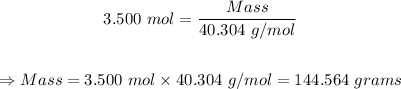 $3.500\ mol = \frac{Mass}{40.304\ g/mol}$

$\Rightarrow Mass = 3.500\ mol \times 40.304\ g/mol = 144.564\ grams$